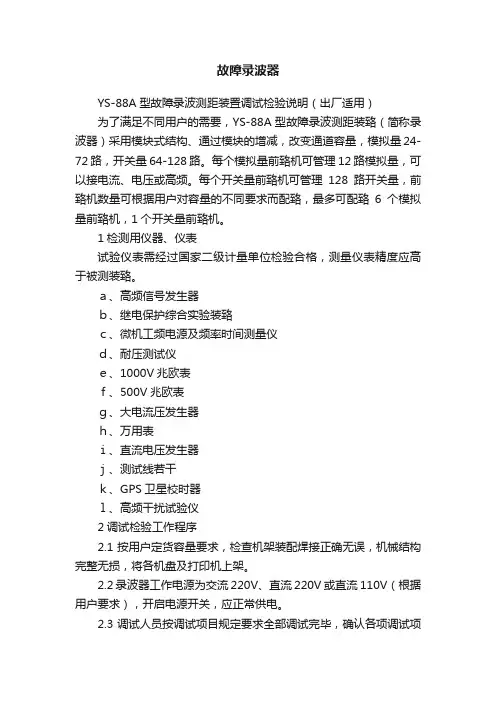 故障录波器

YS-88A 型故障录波测距装置调试检验说明（出厂适用）

为了满足不同用户的需要，YS-88A 型故障录波测距装臵（简称录波器）采用模块式结构、通过模块的增减，改变通道容量，模拟量 24-72 路，开关量 64-128 路。每个模拟量前臵机可管理 12 路模拟量，可以接电流、电压或高频。每个开关量前臵机可管理 128 路开关量，前臵机数量可根据用户对容量的不同要求而配臵，最多可配臵 6 个模拟量前臵机，1 个开关量前臵机。

1 检测用仪器、仪表

试验仪表需经过国家二级计量单位检验合格，测量仪表精度应高于被测装臵。

a、高频信号发生器

b、继电保护综合实验装臵

c、微机工频电源及频率时间测量仪

d、耐压测试仪

e、1000V 兆欧表

f、500V 兆欧表

g、大电流压发生器

h、万用表

i、直流电压发生器

j、测试线若干

k、GPS 卫星校时器

l、高频干扰试验仪

2 调试检验工作程序

2.1 按用户定货容量要求，检查机架装配焊接正确无误，机械结构完整无损，将各机盘及打印机上架。

2.2 录波器工作电源为交流 220V、直流 220V 或直流 110V（根据用户要求），开启电源开关，应正常供电。

2.3 调试人员按调试项目规定要求全部调试完毕，确认各项调试项